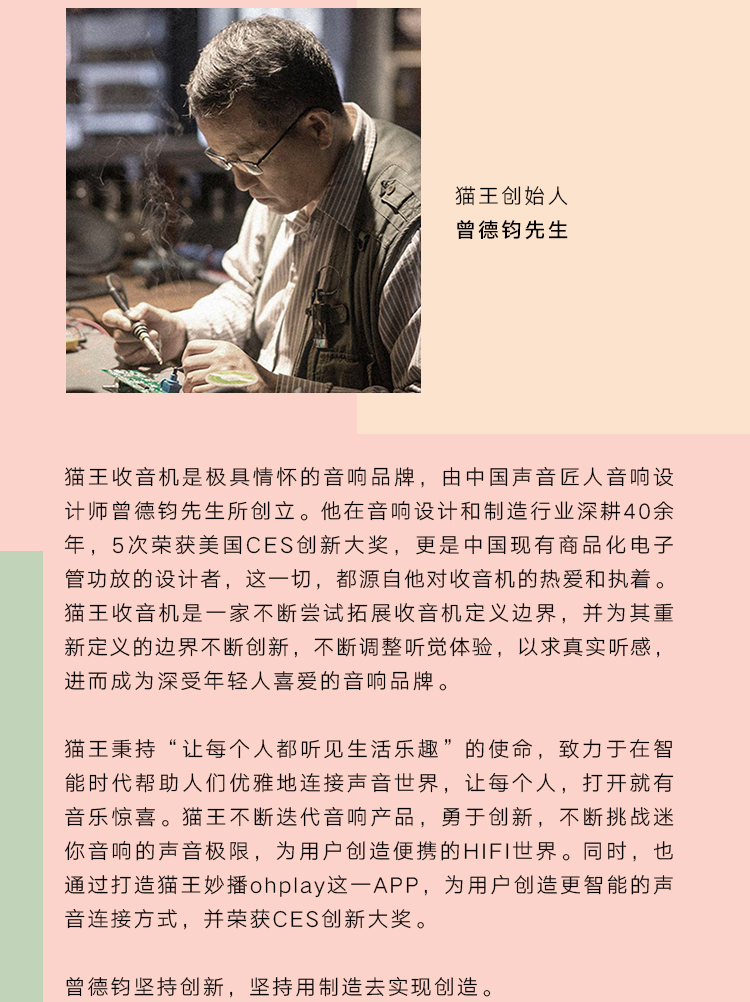 猫王创始人
曾德钧先生

猫王收音机是极具情怀的音响品牌，由中国声音匠人音响设计师曾德钧先生所创立。他在音响设计和制造行业深耕40余年，5次荣获美国CES创新大奖，更是中国现有商品化电子管功放的设计者，这一切，都源自他对收音机的热爱和执着。猫王收音机是一家不断尝试拓展收音机定义边界，并为其重新定义的边界不断创新，不断调整听觉体验，以求真实听感，进而成为深受年轻人喜爱的音响品牌。

猫王秉持“让每个人都听见生活乐趣”的使命，致力于在智能时代帮助人们优雅地连接声音世界，让每个人，打开就有音乐惊喜。猫王不断迭代音响产品，勇于创新，不断挑战迷你音响的声音极限，为用户创造便携的HIFI世界。同时，也通过打造猫王妙播ohplay这一APP，为用户创造更智能的声音连接方式，并荣获CES创新大奖。

曾德钧坚持创新，坚持用制造去实现创造。